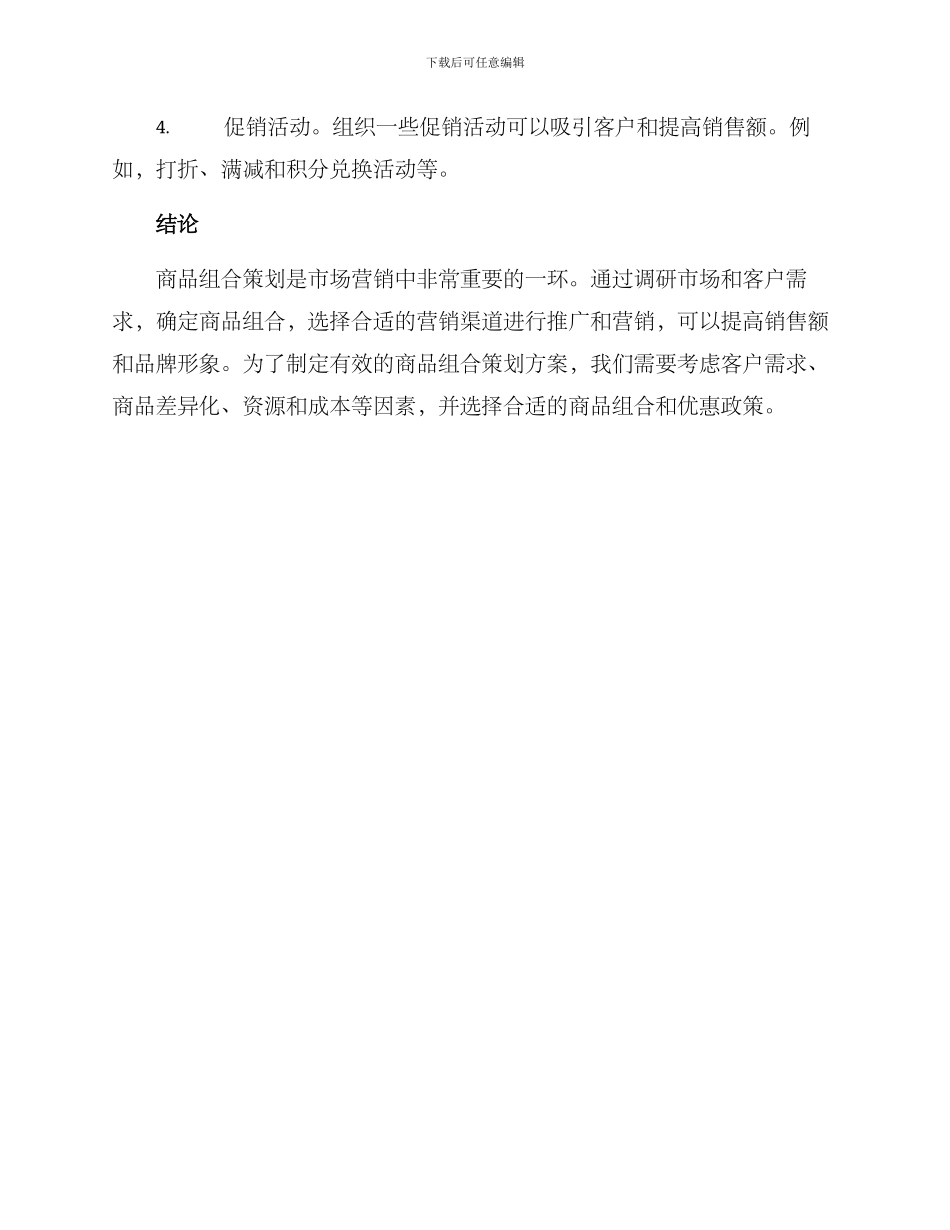 下载后可任意编辑

4. 促销活动。组织一些促销活动可以吸引客户和提高销售额。例如，打折、满减和积分兑换活动等。

结论

商品组合策划是市场营销中非常重要的一环。通过调研市场和客户需求，确定商品组合，选择合适的营销渠道进行推广和营销，可以提高销售额和品牌形象。为了制定有效的商品组合策划方案，我们需要考虑客户需求、商品差异化、资源和成本等因素，并选择合适的商品组合和优惠政策。